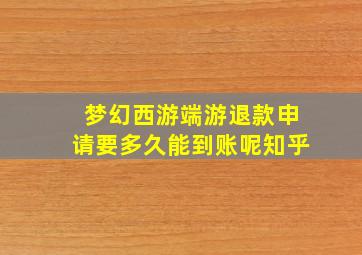 梦幻西游端游退款申请要多久能到账呢知乎